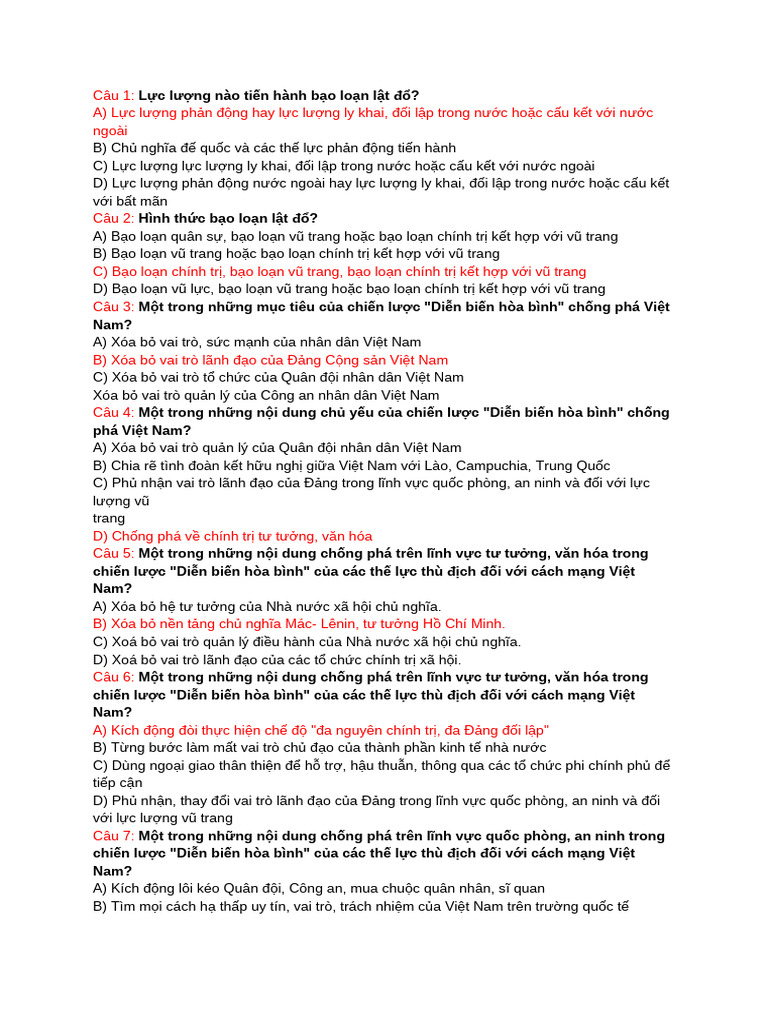 Câu 1: Lực lượng nào tiến hành bạo loạn lật đổ?
A) Lực lượng phản động hay lực lượng ly khai, đối lập trong nước hoặc cấu kết với nước ngoài
B) Chủ nghĩa đế quốc và các thế lực phản động tiến hành
C) Lực lượng lực lượng ly khai, đối lập trong nước hoặc cấu kết với nước ngoài
D) Lực lượng phản động nước ngoài hay lực lượng ly khai, đối lập trong nước hoặc cấu kết với bất mãn
Câu 2: Hình thức bạo loạn lật đổ?
A) Bạo loạn quân sự, bạo loạn vũ trang hoặc bạo loạn chính trị kết hợp với vũ trang
B) Bạo loạn vũ trang hoặc bạo loạn chính trị kết hợp với vũ trang
C) Bạo loạn chính trị, bạo loạn vũ trang, bạo loạn chính trị kết hợp với vũ trang
D) Bạo loạn vũ lực, bạo loạn vũ trang hoặc bạo loạn chính trị kết hợp với vũ trang
Câu 3: Một trong những mục tiêu của chiến lược "Diễn biến hòa bình" chống phá Việt Nam?
A) Xóa bỏ vai trò, sức mạnh của nhân dân Việt Nam
B) Xóa bỏ vai trò lãnh đạo của Đảng Cộng sản Việt Nam
C) Xóa bỏ vai trò tổ chức của Quân đội nhân dân Việt Nam
Xóa bỏ vai trò quản lý của Công an nhân dân Việt Nam
Câu 4: Một trong những nội dung chủ yếu của chiến lược "Diễn biến hòa bình" chống phá Việt Nam?
A) Xóa bỏ vai trò quản lý của Quân đội nhân dân Việt Nam
B) Chia rẽ tình đoàn kết hữu nghị giữa Việt Nam với Lào, Campuchia, Trung Quốc
C) Phủ nhận vai trò lãnh đạo của Đảng trong lĩnh vực quốc phòng, an ninh và đối với lực lượng vũ
trang
D) Chống phá về chính trị tư tưởng, văn hóa
Câu 5: Một trong những nội dung chống phá trên lĩnh vực tư tưởng, văn hóa trong chiến lược "Diễn biến hòa bình" của các thế lực thù địch đối với cách mạng Việt Nam?
A) Xóa bỏ hệ tư tưởng của Nhà nước xã hội chủ nghĩa.
B) Xóa bỏ nền tảng chủ nghĩa Mác- Lênin, tư tưởng Hồ Chí Minh.
C) Xoá bỏ vai trò quản lý điều hành của Nhà nước xã hội chủ nghĩa.
D) Xoá bỏ vai trò lãnh đạo của các tổ chức chính trị xã hội.
Câu 6: Một trong những nội dung chống phá trên lĩnh vực tư tưởng, văn hóa trong chiến lược "Diễn biến hòa bình" của các thế lực thù địch đối với cách mạng Việt Nam?
A) Kích động đòi thực hiện chế độ "đa nguyên chính trị, đa Đảng đối lập"
B) Từng bước làm mất vai trò chủ đạo của thành phần kinh tế nhà nước
C) Dùng ngoại giao thân thiện để hỗ trợ, hậu thuẫn, thông qua các tổ chức phi chính phủ để tiếp cận
D) Phủ nhận, thay đổi vai trò lãnh đạo của Đảng trong lĩnh vực quốc phòng, an ninh và đối với lực lượng vũ trang
Câu 7: Một trong những nội dung chống phá trên lĩnh vực quốc phòng, an ninh trong chiến lược "Diễn biến hòa bình" của các thế lực thù địch đối với cách mạng Việt Nam?
A) Kích động lôi kéo Quân đội, Công an, mua chuộc quân nhân, sĩ quan
B) Tìm mọi cách hạ thấp uy tín, vai trò, trách nhiệm của Việt Nam trên trường quốc tế